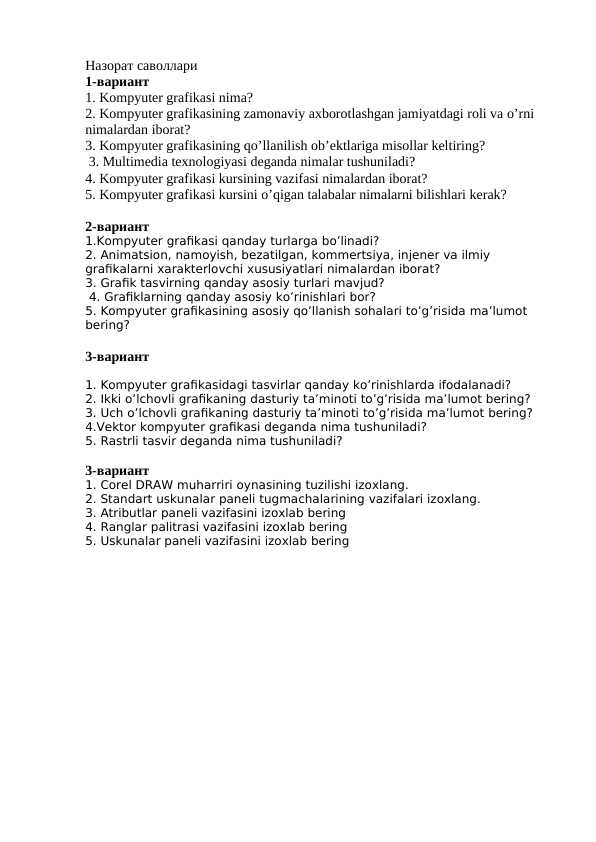 Назорат саволлари
**1-вариант**
1. Kompyuter grafikasi nima?
2. Kompyuter grafikasining zamonaviy axborotlashgan jamiyatdagi roli va o’rni nimalardan iborat?
3. Kompyuter grafikasining qo’llanilish ob’ektlariga misollar keltiring?
3. Multimedia texnologiyasi deganda nimalar tushuniladi?
4. Kompyuter grafikasi kursining vazifasi nimalardan iborat?
5. Kompyuter grafikasi kursini o’qigan talabalar nimalarni bilishlari kerak?

**2-вариант**
1.Kompyuter grafikasi qanday turlarga bo‘linadi?
2. Animatsion, namoyish, bezatilgan, kommertsiya, injener va ilmiy grafikalarni xarakterlovchi xususiyatlari nimalardan iborat?
3. Grafik tasvirning qanday asosiy turlari mavjud?
4. Grafiklarning qanday asosiy ko‘rinishlari bor?
5. Kompyuter grafikasining asosiy qo‘llanish sohalari to‘g‘risida ma’lumot bering?

**3-вариант**

1. Kompyuter grafikasidagi tasvirlar qanday ko‘rinishlarda ifodalanadi?
2. Ikki o‘lchovli grafikaning dasturiy ta’minoti to‘g‘risida ma’lumot bering?
3. Uch o‘lchovli grafikaning dasturiy ta’minoti to‘g‘risida ma’lumot bering?
4.Vektor kompyuter grafikasi deganda nima tushuniladi?
5. Rastrli tasvir deganda nima tushuniladi?

**3-вариант**
1. Corel DRAW muharriri oynasining tuzilishi izoxlang.
2. Standart uskunalar paneli tugmachalarining vazifalari izoxlang.
3. Atributlar paneli vazifasini izoxlab bering
4. Ranglar palitrasi vazifasini izoxlab bering
5. Uskunalar paneli vazifasini izoxlab bering